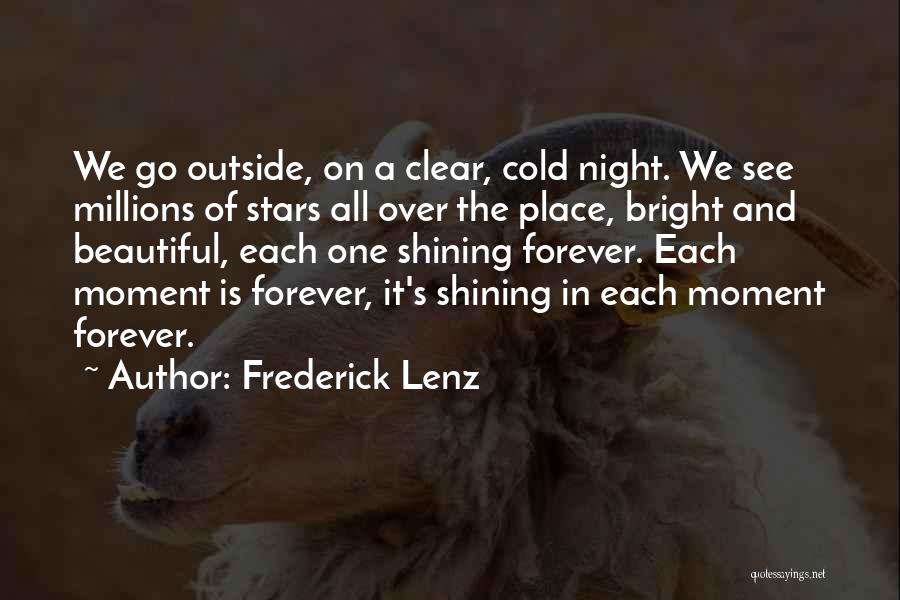 We go outside, on a clear, cold night. We see millions of stars all over the place, bright and beautiful, each one shining forever. Each moment is forever, it's shining in each moment forever.

~ Author: Frederick Lenz

quotessayings.net